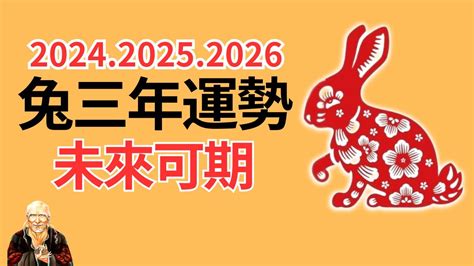 2024.2025.2026
兔三年運勢
未來可期